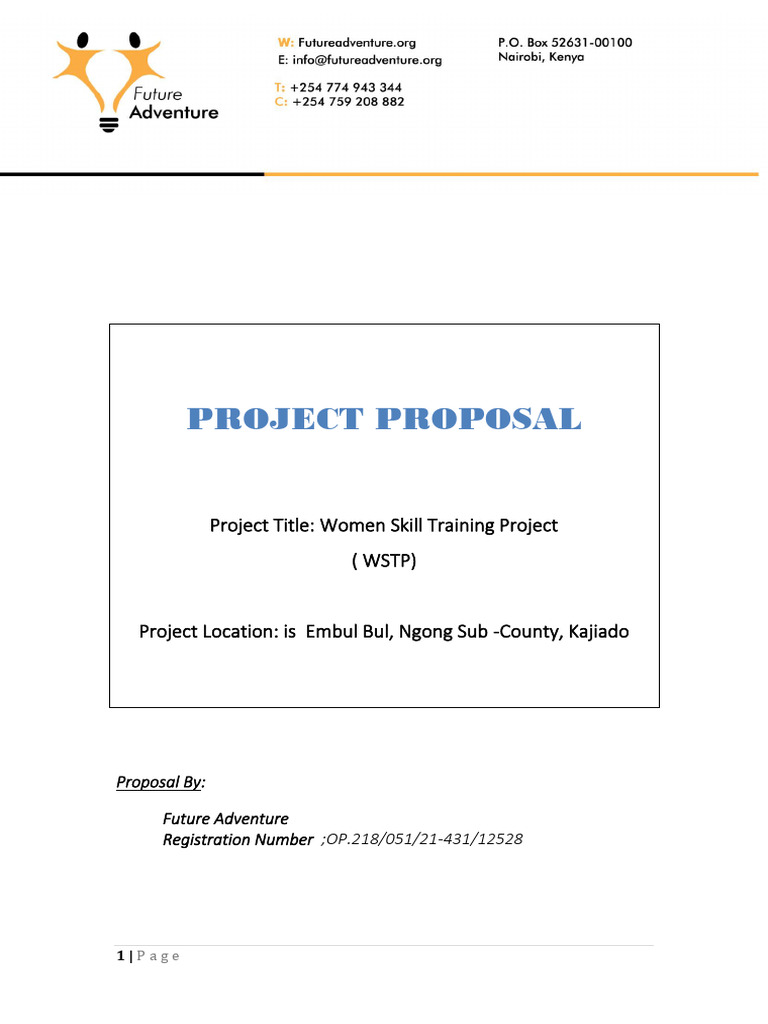 Future Adventure

W: Futureadventure.org
E: info@futureadventure.org

T: +254 774 943 344
C: +254 759 208 882

P.O. Box 52631-00100
Nairobi, Kenya

PROJECT PROPOSAL

Project Title: Women Skill Training Project
( WSTP)

Project Location: is Embul Bul, Ngong Sub -County, Kajiado

Proposal By:

Future Adventure
Registration Number ;OP.218/051/21-431/12528

1 | P a g e